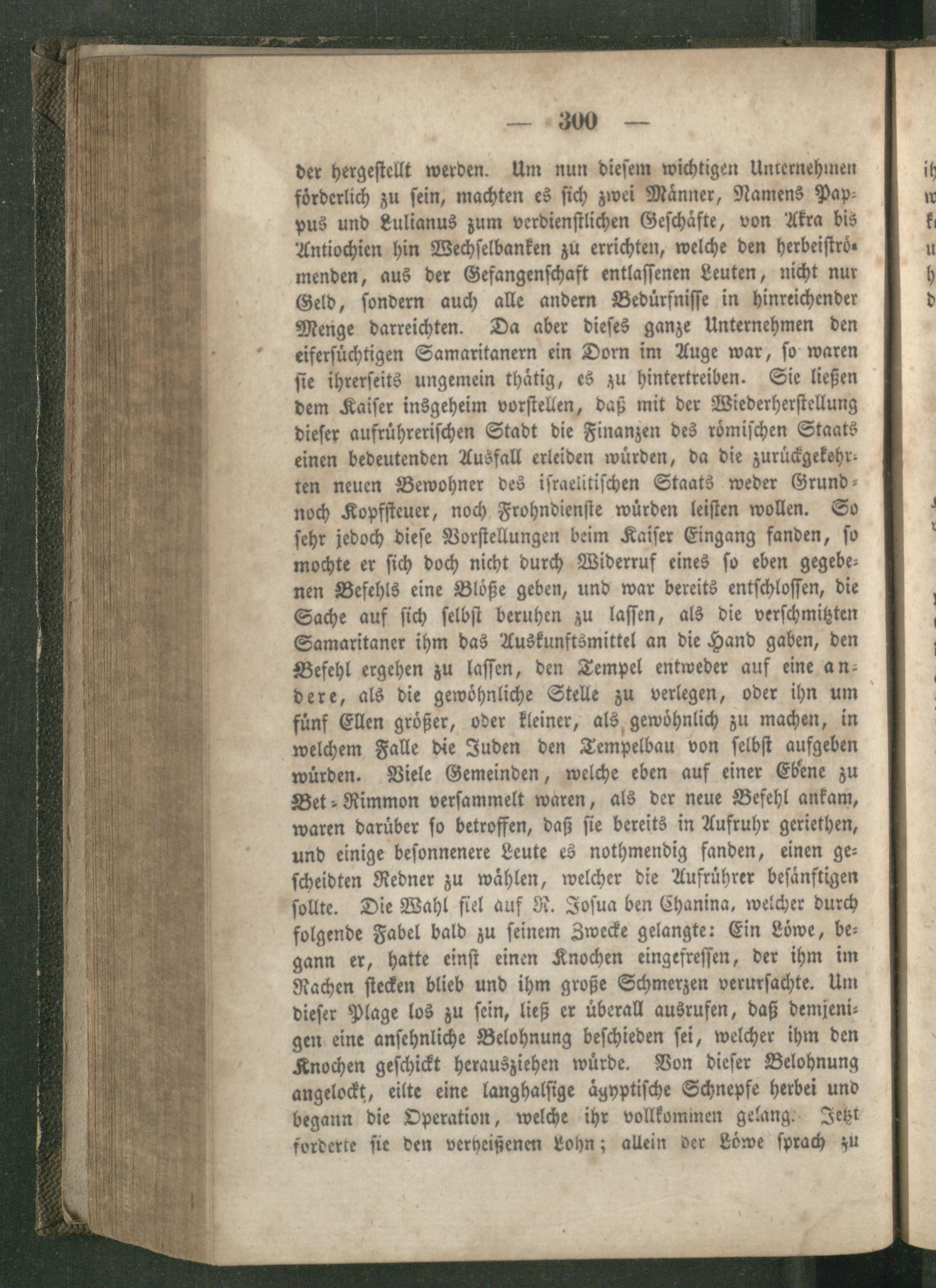 — 300 —

der hergestellt werden. Um nun diesem wichtigen Unternehmen förderlich zu sein, machten es sich zwei Männer, Namens Pappus und Lulianus zum verdienstlichen Geschäfte, von Akra bis Antiochien hin Wechselbanken zu errichten, welche den herbeiströmenden, aus der Gefangenschaft entlassenen Leuten, nicht nur Geld, sondern auch alle andern Bedürfnisse in hinreichender Menge darreichten. Da aber dieses ganze Unternehmen den eifersüchtigen Samaritanern ein Dorn im Auge war, so waren sie ihrerseits ungemein thätig, es zu hintertreiben. Sie ließen dem Kaiser insgeheim vorstellen, daß mit der Wiederherstellung dieser aufrührerischen Stadt die Finanzen des römischen Staats einen bedeutenden Ausfall erleiden würden, da die zurückgekehrten neuen Bewohner des israelitischen Staats weder Grund- noch Kopfsteuer, noch Frohndienste würden leisten wollen. So sehr jedoch diese Vorstellungen beim Kaiser Eingang fanden, so mochte er sich doch nicht durch Widerruf eines so eben gegebenen Befehls eine Blöße geben, und war bereits entschlossen, die Sache auf sich selbst beruhen zu lassen, als die verschmitzten Samaritaner ihm das Auskunftsmittel an die Hand gaben, den Befehl ergehen zu lassen, den Tempel entweder auf eine andere, als die gewöhnliche Stelle zu verlegen, oder ihn um fünf Ellen größer, oder kleiner, als gewöhnlich zu machen, in welchem Falle die Juden den Tempelbau von selbst aufgeben würden. Viele Gemeinden, welche eben auf einer Ebene zu Bet-Rimmon versammelt waren, als der neue Befehl ankam, waren darüber so betroffen, daß sie bereits in Aufruhr geriethen, und einige besonnenere Leute es nothwendig fanden, einen gescheidten Redner zu wählen, welcher die Aufrührer besänftigen sollte. Die Wahl fiel auf R. Josua ben Chanina, welcher durch folgende Fabel bald zu seinem Zwecke gelangte: Ein Löwe, begann er, hatte einst einen Knochen eingefressen, der ihm im Rachen stecken blieb und ihm große Schmerzen verursachte. Um dieser Plage los zu sein, ließ er überall ausrufen, daß demjenigen eine ansehnliche Belohnung beschieden sei, welcher ihm den Knochen geschickt herausziehen würde. Von dieser Belohnung angelockt, eilte eine langhalsige ägyptische Schnepfe herbei und begann die Operation, welche ihr vollkommen gelang. Jetzt forderte sie den verheißenen Lohn; allein der Löwe sprach zu